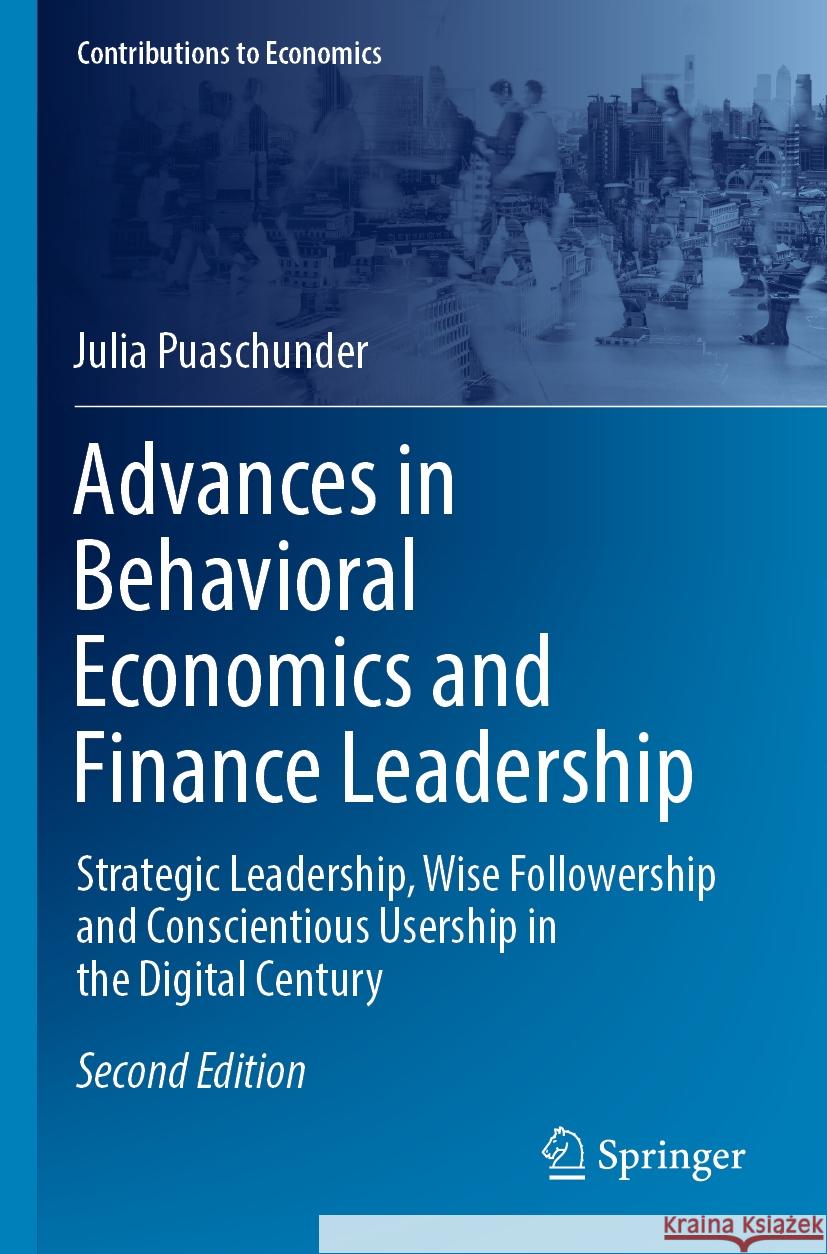 Contributions to Economics

Julia Puaschunder

Advances in Behavioral Economics and Finance Leadership

Strategic Leadership, Wise Followership and Conscientious Usership in the Digital Century

Second Edition

Springer